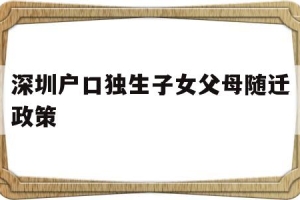 深圳户口独生子女父母随迁政策